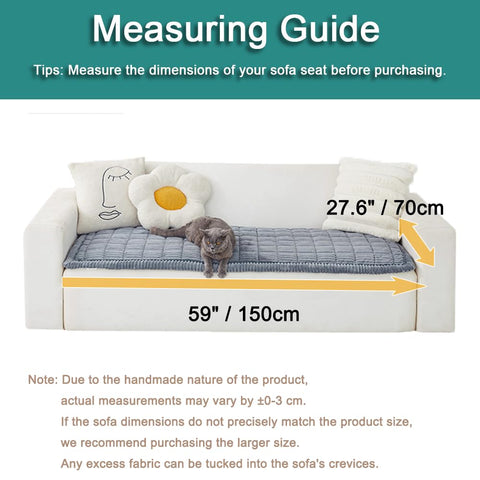 Measuring Guide

Tips: Measure the dimensions of your sofa seat before purchasing.

27.6" / 70cm

59" / 150cm

Note: Due to the handmade nature of the product, actual measurements may vary by ±0-3 cm. If the sofa dimensions do not precisely match the product size, we recommend purchasing the larger size. Any excess fabric can be tucked into the sofa's crevices.